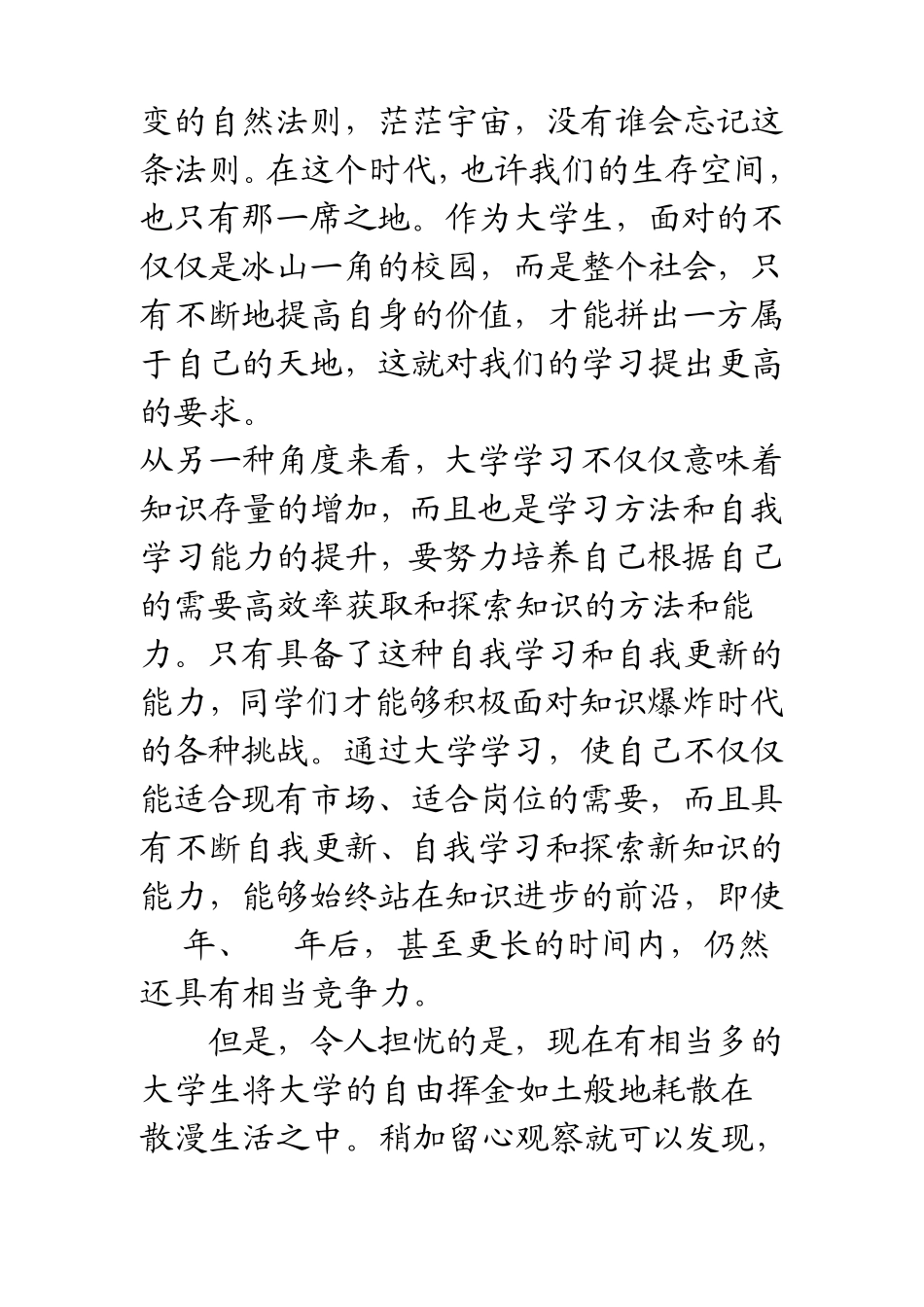 变的自然法则，茫茫宇宙，没有谁会忘记这条法则。在这个时代，也许我们的生存空间，也只有那一席之地。作为大学生，面对的不仅仅是冰山一角的校园，而是整个社会，只有不断地提高自身的价值，才能拼出一方属于自己的天地，这就对我们的学习提出更高的要求。

从另一种角度来看，大学学习不仅仅意味着知识存量的增加，而且也是学习方法和自我学习能力的提升，要努力培养自己根据自己的需要高效率获取和探索知识的方法和能力。只有具备了这种自我学习和自我更新的能力，同学们才能够积极面对知识爆炸时代的各种挑战。通过大学学习，使自己不仅仅能适合现有市场、适合岗位的需要，而且具有不断自我更新、自我学习和探索新知识的能力，能够始终站在知识进步的前沿，即使 年、 年后，甚至更长的时间内，仍然还具有相当竞争力。

但是，令人担忧的是，现在有相当多的大学生将大学的自由挥金如土般地耗散在散漫生活之中。稍加留心观察就可以发现，